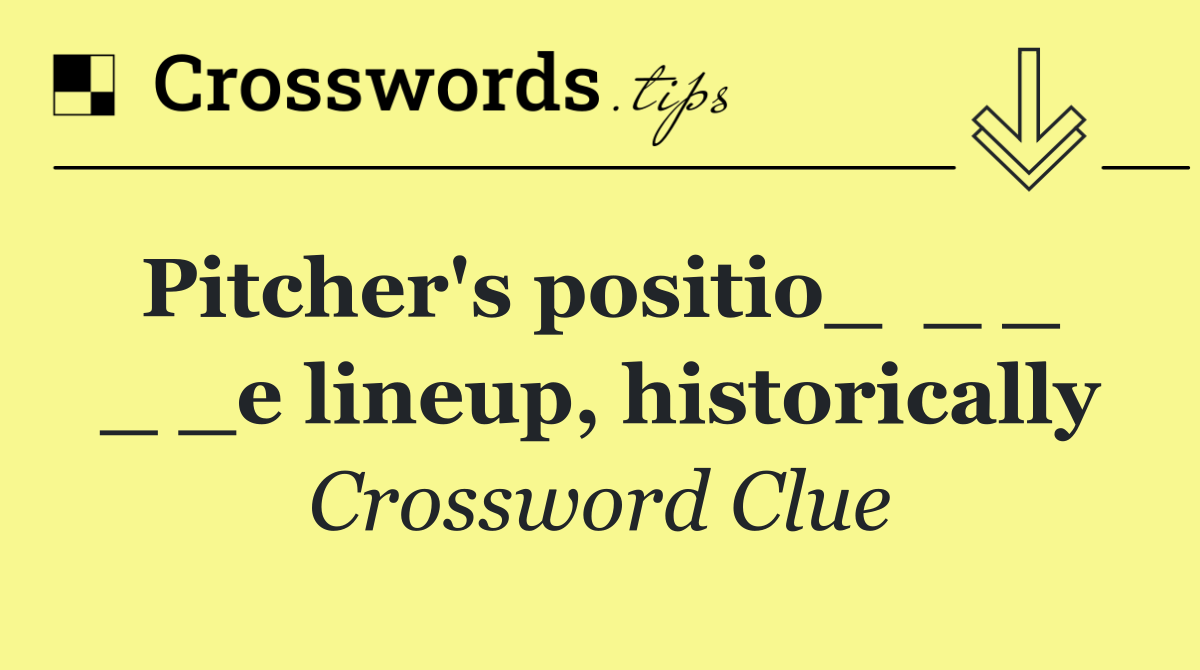 Crosswords.tips

Pitcher's positio_ _ _ _ _e lineup, historically

Crossword Clue